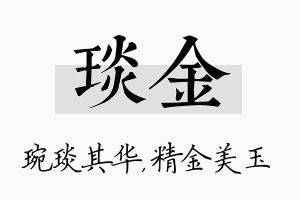 琰金

琬琰其华，精金美玉